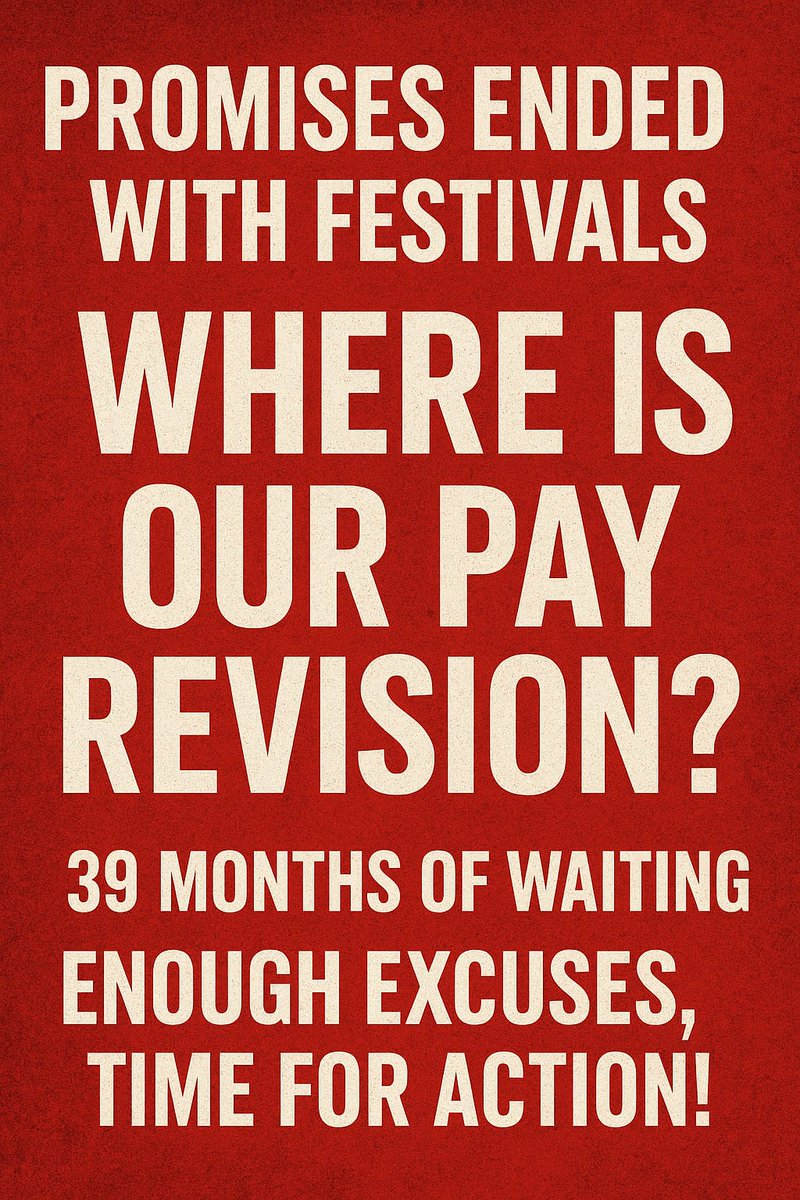 PROMISES ENDED WITH FESTIVALS

WHERE IS OUR PAY REVISION?

39 MONTHS OF WAITING

ENOUGH EXCUSES, TIME FOR ACTION!